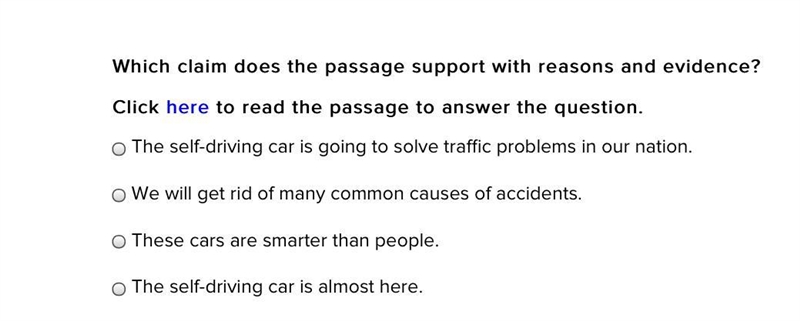 Which claim does the passage support with reasons and evidence?

Click here to read the passage to answer the question.

The self-driving car is going to solve traffic problems in our nation.

We will get rid of many common causes of accidents.

These cars are smarter than people.

The self-driving car is almost here.